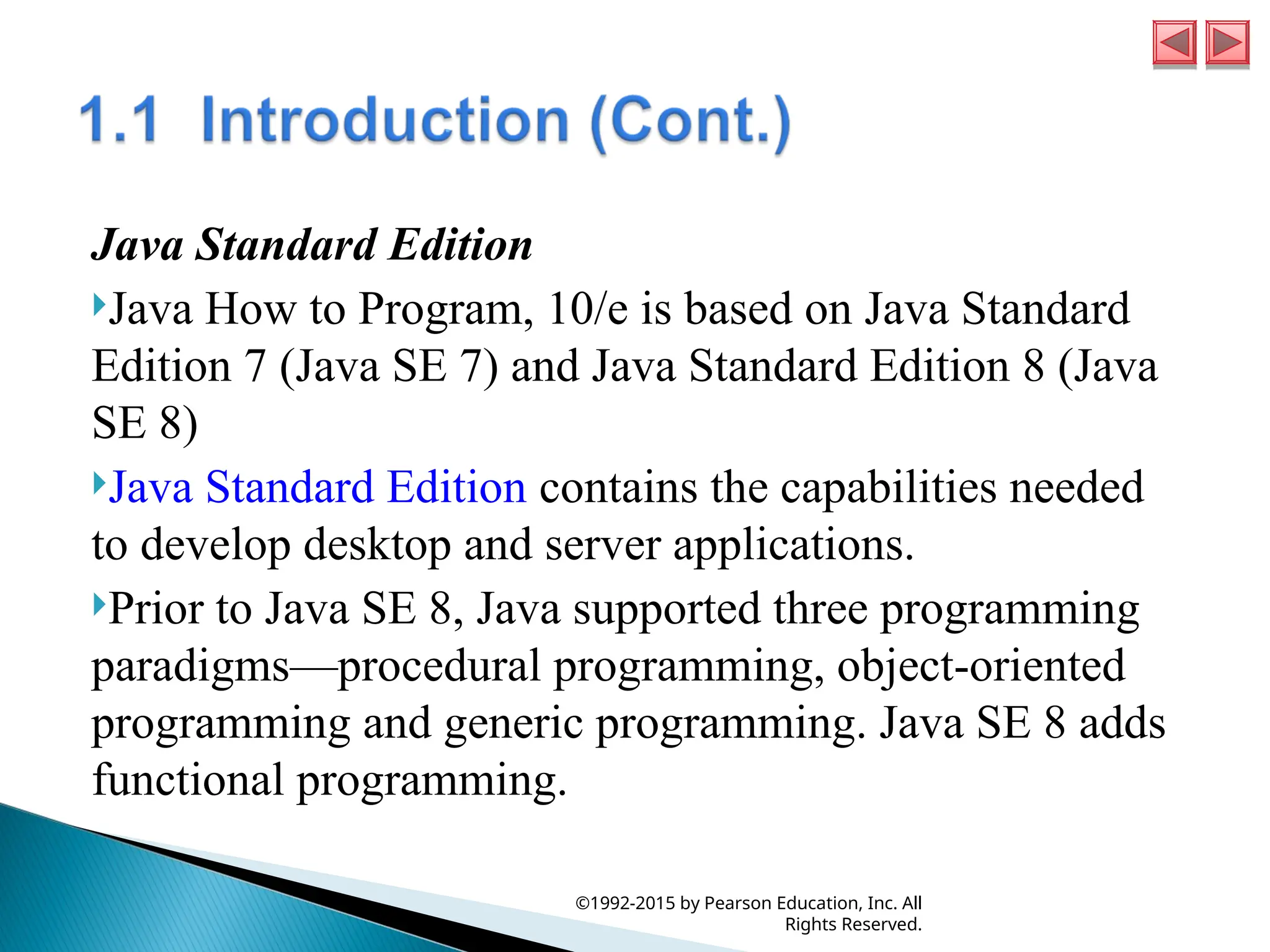 1.1 Introduction (Cont.)

Java Standard Edition

Java How to Program, 10/e is based on Java Standard Edition 7 (Java SE 7) and Java Standard Edition 8 (Java SE 8)

Java Standard Edition contains the capabilities needed to develop desktop and server applications.

Prior to Java SE 8, Java supported three programming paradigms—procedural programming, object-oriented programming and generic programming. Java SE 8 adds functional programming.

©1992-2015 by Pearson Education, Inc. All Rights Reserved.